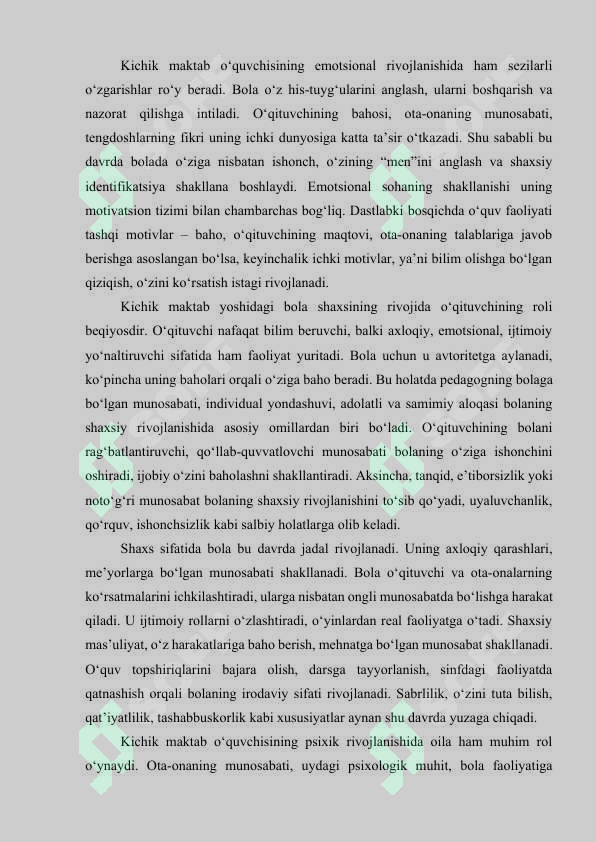 Kichik maktab o‘quvchisining emotsional rivojlanishida ham sezilarli o‘zgarishlar ro‘y beradi. Bola o‘z his-tuyg‘ularini anglash, ularni boshqarish va nazorat qilishga intiladi. O‘qituvchining bahosi, ota-onaning munosabati, tengdoshlarning fikri uning ichki dunyosiga katta ta’sir o‘tkazadi. Shu sababli bu davrda bolada o‘ziga nisbatan ishonch, o‘zining “men”ini anglash va shaxsiy identifikatsiya shakllana boshlaydi. Emotsional sohaning shakllanishi uning motivatsion tizimi bilan chambarchas bog‘liq. Dastlabki bosqichda o‘quv faoliyati tashqi motivlar – baho, o‘qituvchining maqtovi, ota-onaning talablariga javob berishga asoslangan bo‘lsa, keyinchalik ichki motivlar, ya’ni bilim olishga bo‘lgan qiziqish, o‘zini ko‘rsatish istagi rivojlanadi.

Kichik maktab yoshidagi bola shaxsining rivojida o‘qituvchining roli beqiyosdir. O‘qituvchi nafaqat bilim beruvchi, balki axloqiy, emotsional, ijtimoiy yo‘naltiruvchi sifatida ham faoliyat yuritadi. Bola uchun u avtoritetga aylanadi, ko‘pincha uning baholari orqali o‘ziga baho beradi. Bu holatda pedagogning bolaga bo‘lgan munosabati, individual yondashuvi, adolatli va samimiy aloqasi bolaning shaxsiy rivojlanishida asosiy omillardan biri bo‘ladi. O‘qituvchining bolani rag‘batlantiruvchi, qo‘llab-quvvatlovchi munosabati bolaning o‘ziga ishonchini oshiradi, ijobiy o‘zini baholashni shakllantiradi. Aksincha, tanqid, e’tiborsizlik yoki noto‘g‘ri munosabat bolaning shaxsiy rivojlanishini to‘sib qo‘yadi, uyaluvchanlik, qo‘rquv, ishonchsizlik kabi salbiy holatlarga olib keladi.

Shaxs sifatida bola bu davrda jadal rivojlanadi. Uning axloqiy qarashlari, me’yorlarga bo‘lgan munosabati shakllanadi. Bola o‘qituvchi va ota-onalarning ko‘rsatmalarini ichkilashtiradi, ularga nisbatan ongli munosabatda bo‘lishga harakat qiladi. U ijtimoiy rollarni o‘zlashtiradi, o‘yinlardan real faoliyatga o‘tadi. Shaxsiy mas’uliyat, o‘z harakatlariga baho berish, mehnatga bo‘lgan munosabat shakllanadi. O‘quv topshiriqlarini bajara olish, darsga tayyorlanish, sinfdagi faoliyatda qatnashish orqali bolaning irodaviy sifati rivojlanadi. Sabrlilik, o‘zini tuta bilish, qat’iyatlilik, tashabbuskorlik kabi xususiyatlar aynan shu davrda yuzaga chiqadi.

Kichik maktab o‘quvchisining psixik rivojlanishida oila ham muhim rol o‘ynaydi. Ota-onaning munosabati, uydagi psixologik muhit, bola faoliyatiga